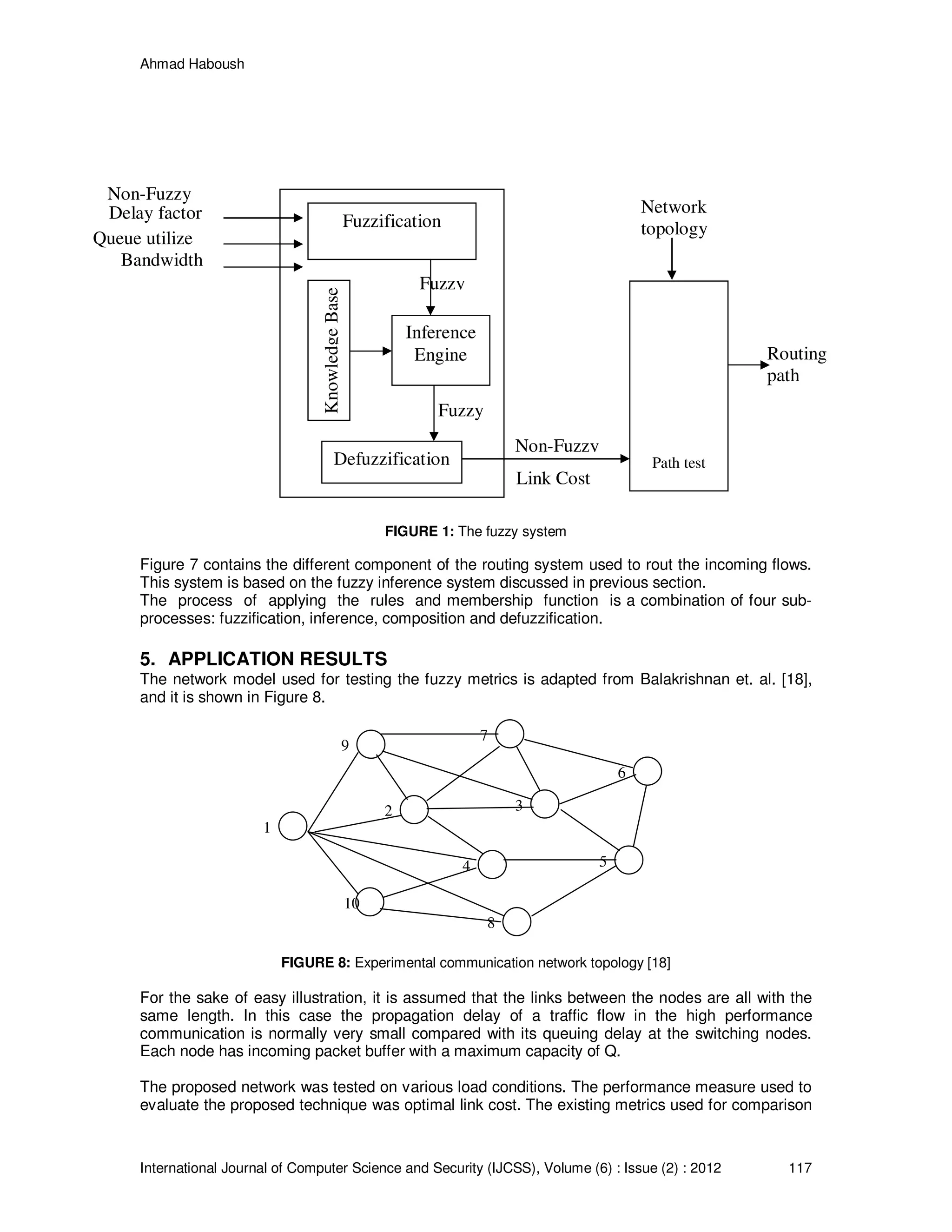 Ahmad Haboush

Non-Fuzzy
Delay factor
Queue utilize
Bandwidth

Fuzzification

Fuzzv

Knowledge Base

Inference Engine

Fuzzy

Defuzzification

Non-Fuzzv
Link Cost

Network topology

Path test

Routing path

**FIGURE 1:** The fuzzy system

Figure 7 contains the different component of the routing system used to rout the incoming flows. This system is based on the fuzzy inference system discussed in previous section.
The process of applying the rules and membership function is a combination of four sub-processes: fuzzification, inference, composition and defuzzification.

**5. APPLICATION RESULTS**
The network model used for testing the fuzzy metrics is adapted from Balakrishnan et. al. [18], and it is shown in Figure 8.

9
7
6
2
3
1
4
5
10
8

**FIGURE 8:** Experimental communication network topology [18]

For the sake of easy illustration, it is assumed that the links between the nodes are all with the same length. In this case the propagation delay of a traffic flow in the high performance communication is normally very small compared with its queuing delay at the switching nodes. Each node has incoming packet buffer with a maximum capacity of Q.

The proposed network was tested on various load conditions. The performance measure used to evaluate the proposed technique was optimal link cost. The existing metrics used for comparison

International Journal of Computer Science and Security (IJCSS), Volume (6) : Issue (2) : 2012 117